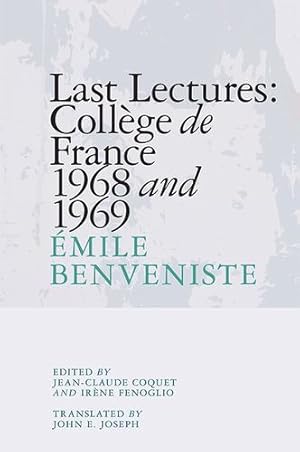 Last Lectures: Collège de France 1968 and 1969

ÉMILE BENVENISTE

EDITED BY
JEAN-CLAUDE COQUET
AND IRÈNE FENOGLIO

TRANSLATED BY
JOHN E. JOSEPH